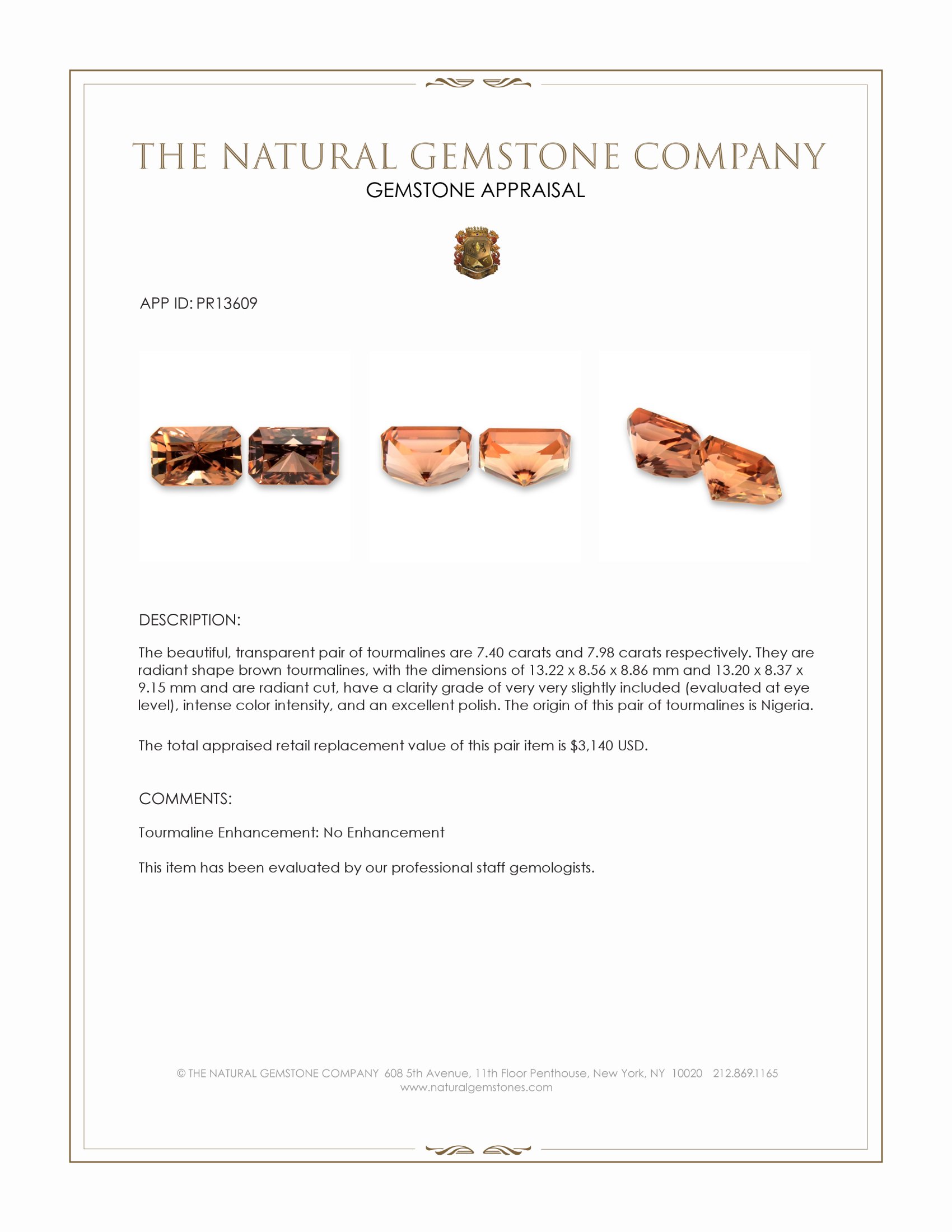 THE NATURAL GEMSTONE COMPANY
GEMSTONE APPRAISAL

APP ID: PR13609

DESCRIPTION:

The beautiful, transparent pair of tourmalines are 7.40 carats and 7.98 carats respectively. They are radiant shape brown tourmalines, with the dimensions of 13.22 x 8.56 x 8.86 mm and 13.20 x 8.37 x 9.15 mm and are radiant cut, have a clarity grade of very very slightly included (evaluated at eye level), intense color intensity, and an excellent polish. The origin of this pair of tourmalines is Nigeria.

The total appraised retail replacement value of this pair item is $3,140 USD.

COMMENTS:

Tourmaline Enhancement: No Enhancement

This item has been evaluated by our professional staff gemologists.

© THE NATURAL GEMSTONE COMPANY 608 5th Avenue, 11th Floor Penthouse, New York, NY 10020 212.869.1165
www.naturalgemstones.com